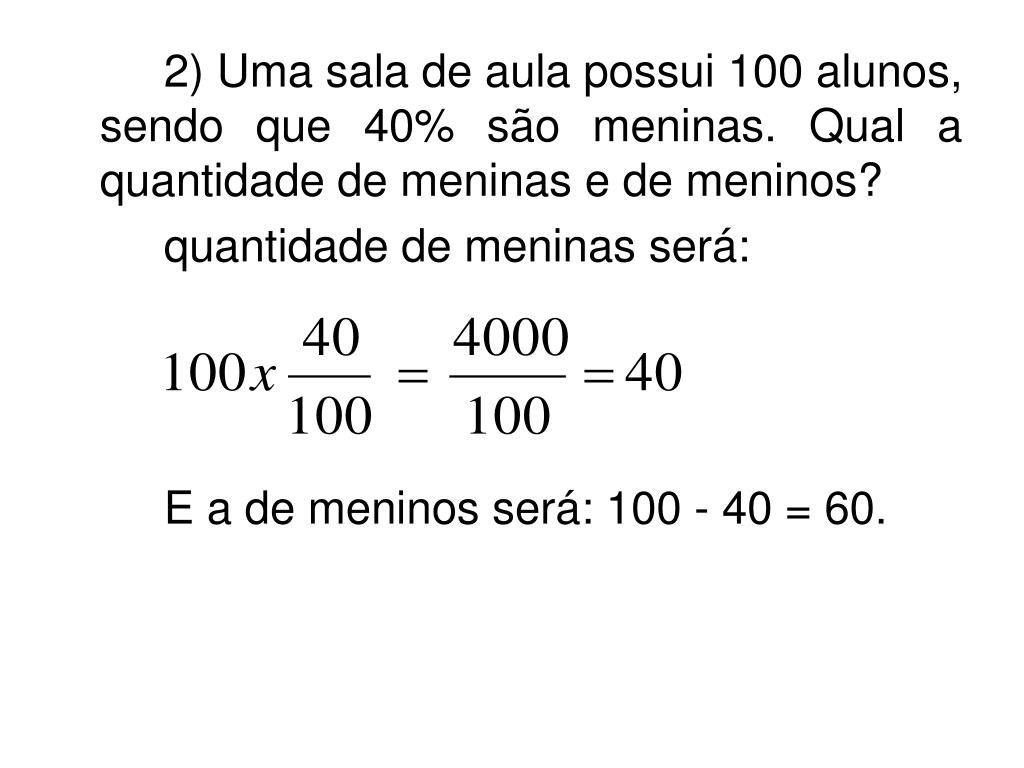 2) Uma sala de aula possui 100 alunos, sendo que 40% são meninas. Qual a quantidade de meninas e de meninos?

quantidade de meninas será:

$100x\frac{40}{100} = \frac{4000}{100} = 40$

E a de meninos será: 100 - 40 = 60.